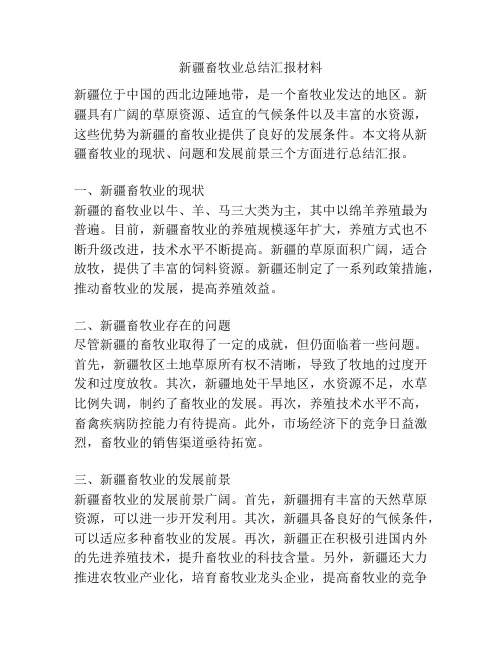 新疆畜牧业总结汇报材料

新疆位于中国的西北边陲地带，是一个畜牧业发达的地区。新疆具有广阔的草原资源、适宜的气候条件以及丰富的水资源，这些优势为新疆的畜牧业提供了良好的发展条件。本文将从新疆畜牧业的现状、问题和发展前景三个方面进行总结汇报。

一、新疆畜牧业的现状
新疆的畜牧业以牛、羊、马三大类为主，其中以绵羊养殖最为普遍。目前，新疆畜牧业的养殖规模逐年扩大，养殖方式也不断升级改进，技术水平不断提高。新疆的草原面积广阔，适合放牧，提供了丰富的饲料资源。新疆还制定了一系列政策措施，推动畜牧业的发展，提高养殖效益。

二、新疆畜牧业存在的问题
尽管新疆的畜牧业取得了一定的成就，但仍面临着一些问题。首先，新疆牧区土地草原所有权不清晰，导致了牧地的过度开发和过度放牧。其次，新疆地处干旱地区，水资源不足，水草比例失调，制约了畜牧业的发展。再次，养殖技术水平不高，畜禽疾病防控能力有待提高。此外，市场经济下的竞争日益激烈，畜牧业的销售渠道亟待拓宽。

三、新疆畜牧业的发展前景
新疆畜牧业的发展前景广阔。首先，新疆拥有丰富的天然草原资源，可以进一步开发利用。其次，新疆具备良好的气候条件，可以适应多种畜牧业的发展。再次，新疆正在积极引进国内外的先进养殖技术，提升畜牧业的科技含量。另外，新疆还大力推进农牧业产业化，培育畜牧业龙头企业，提高畜牧业的竞争